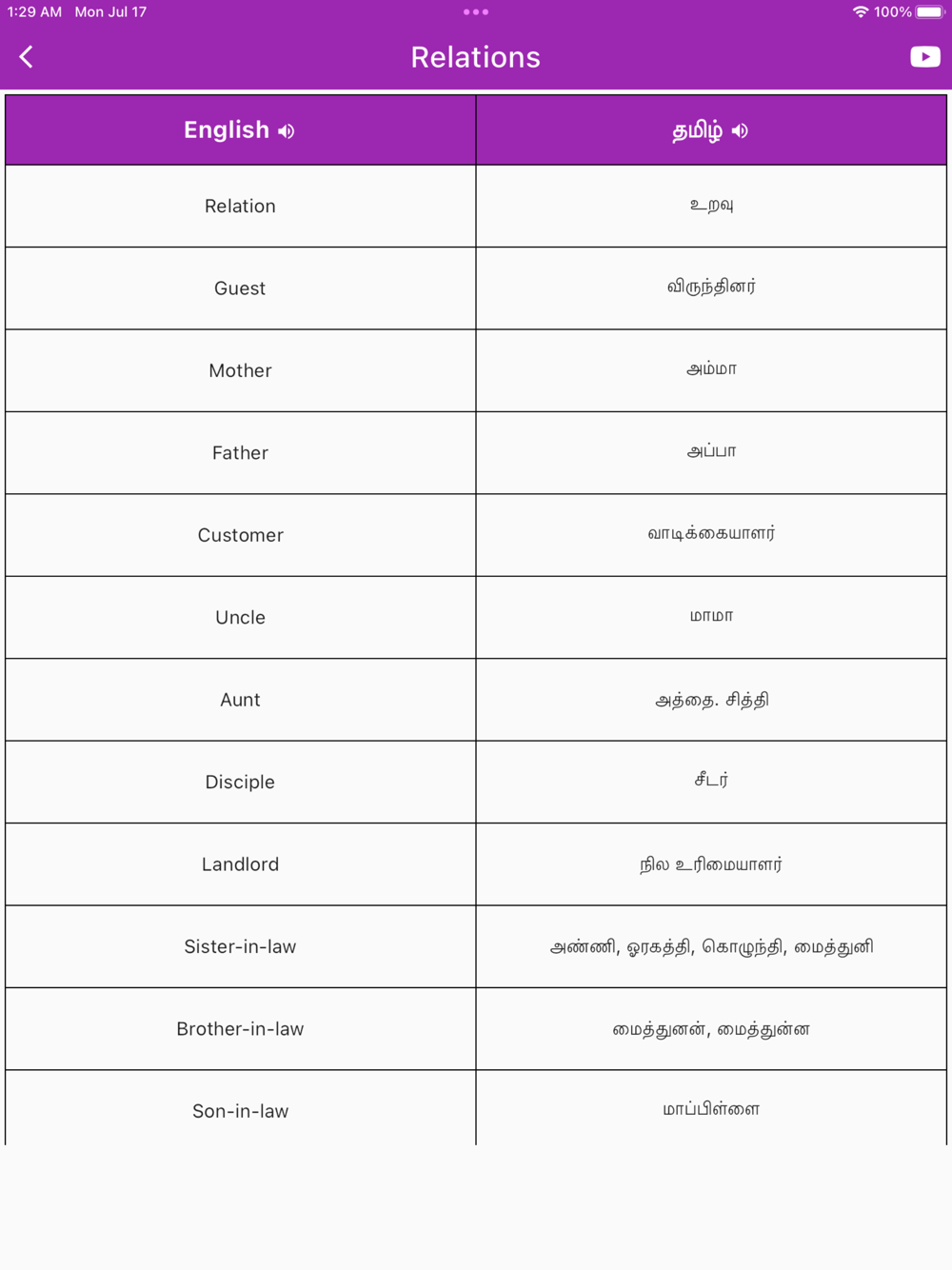 1:29 AM Mon Jul 17
100%

Relations

| English | தமிழ் |
|---|---|
| Relation | உறவு |
| Guest | விருந்தினர் |
| Mother | அம்மா |
| Father | அப்பா |
| Customer | வாடிக்கையாளர் |
| Uncle | மாமா |
| Aunt | அத்தை. சித்தி |
| Disciple | சீடர் |
| Landlord | நில உரிமையாளர் |
| Sister-in-law | அண்ணி, ஓரகத்தி, கொழுந்தி, மைத்துனி |
| Brother-in-law | மைத்துனன், மைத்துன்ன |
| Son-in-law | மாப்பிள்ளை |